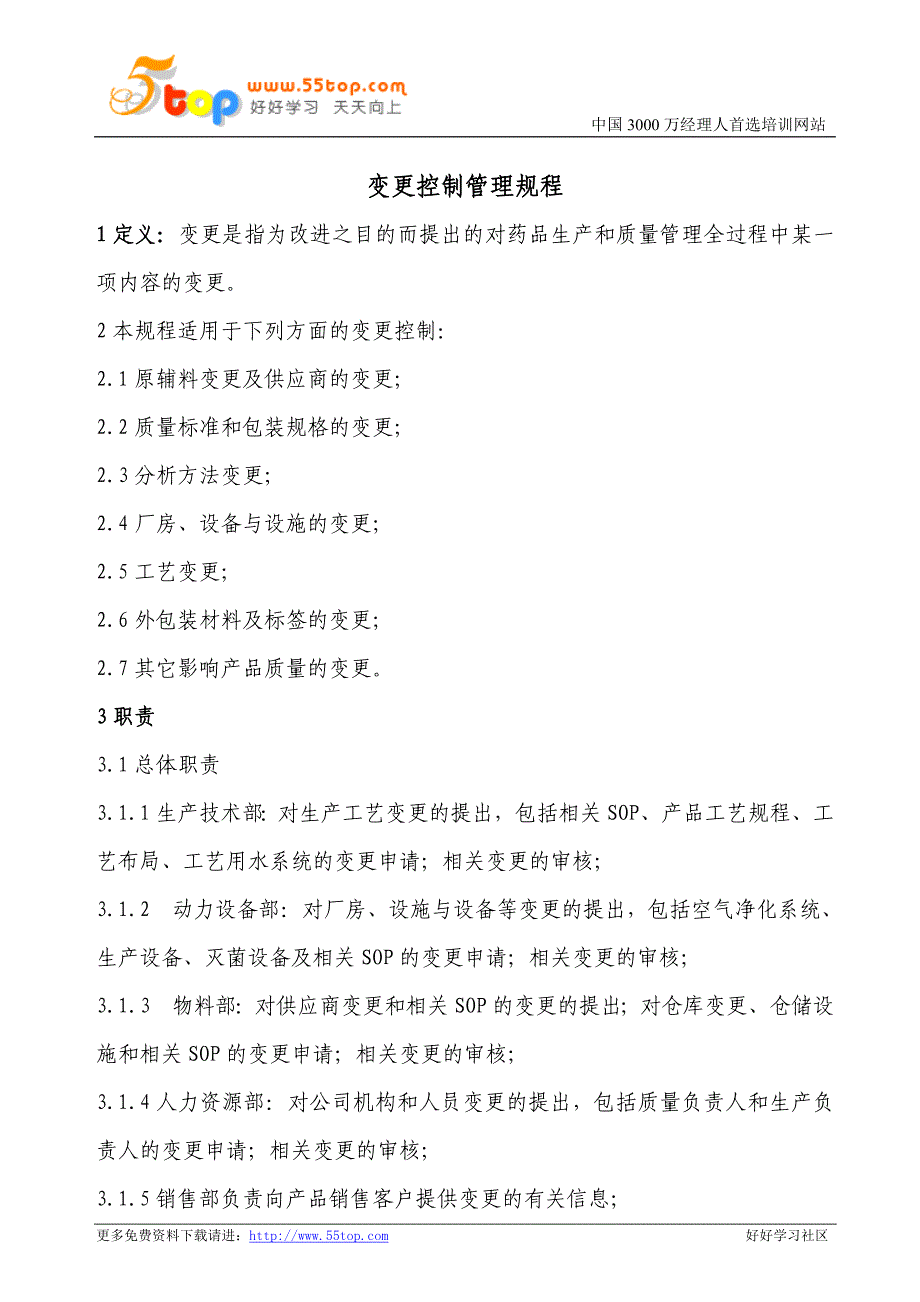 5top www.55top.com 好好学习 天天向上

中国 3000 万经理人首选培训网站

变更控制管理规程

1 定义：变更是指为改进之目的而提出的对药品生产和质量管理全过程中某一项内容的变更。

2 本规程适用于下列方面的变更控制：

2.1 原辅料变更及供应商的变更；

2.2 质量标准和包装规格的变更；

2.3 分析方法变更；

2.4 厂房、设备与设施的变更；

2.5 工艺变更；

2.6 外包装材料及标签的变更；

2.7 其它影响产品质量的变更。

3 职责

3.1 总体职责

3.1.1 生产技术部：对生产工艺变更的提出，包括相关 SOP、产品工艺规程、工艺布局、工艺用水系统的变更申请；相关变更的审核；

3.1.2 动力设备部：对厂房、设施与设备等变更的提出，包括空气净化系统、生产设备、灭菌设备及相关 SOP 的变更申请；相关变更的审核；

3.1.3 物料部：对供应商变更和相关 SOP 的变更的提出；对仓库变更、仓储设施和相关 SOP 的变更申请；相关变更的审核；

3.1.4 人力资源部：对公司机构和人员变更的提出，包括质量负责人和生产负责人的变更申请；相关变更的审核；

3.1.5 销售部负责向产品销售客户提供变更的有关信息；

更多免费资料下载请进：http://www.55top.com

好好学习社区